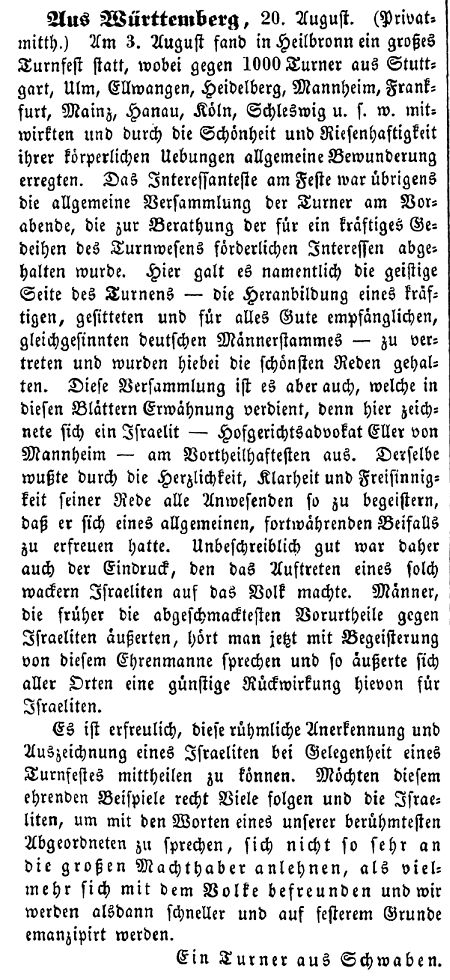 Aus Württemberg, 20. August. (Privatmitth.) Am 3. August fand in Heilbronn ein großes Turnfest statt, wobei gegen 1000 Turner aus Stuttgart, Ulm, Ellwangen, Heidelberg, Mannheim, Frankfurt, Mainz, Hanau, Köln, Schleswig u. s. w. mitwirkten und durch die Schönheit und Riesenhaftigkeit ihrer körperlichen Uebungen allgemeine Bewunderung erregten. Das Interessanteste am Feste war übrigens die allgemeine Versammlung der Turner am Vorabende, die zur Berathung der für ein kräftiges Gedeihen des Turnwesens förderlichen Interessen abgehalten wurde. Hier galt es namentlich die geistige Seite des Turnens — die Heranbildung eines kräftigen, gesitteten und für alles Gute empfänglichen, gleichgesinnten deutschen Männerstammes — zu vertreten und wurden hiebei die schönsten Reden gehalten. Diese Versammlung ist es aber auch, welche in diesen Blättern Erwähnung verdient, denn hier zeichnete sich ein Israelit — Hofgerichtsadvokat Eller von Mannheim — am Vortheilhaftesten aus. Derselbe wußte durch die Herzlichkeit, Klarheit und Freisinnigkeit seiner Rede alle Anwesenden so zu begeistern, daß er sich eines allgemeinen, fortwährenden Beifalls zu erfreuen hatte. Unbeschreiblich gut war daher auch der Eindruck, den das Auftreten eines solch wackern Israeliten auf das Volk machte. Männer, die früher die abgeschmacktesten Vorurtheile gegen Israeliten äußerten, hört man jetzt mit Begeisterung von diesem Ehrenmanne sprechen und so äußerte sich aller Orten eine günstige Rückwirkung hievon für Israeliten.

Es ist erfreulich, diese rühmliche Anerkennung und Auszeichnung eines Israeliten bei Gelegenheit eines Turnfestes mittheilen zu können. Möchten diesem ehrenden Beispiele recht Viele folgen und die Israeliten, um mit den Worten eines unserer berühmtesten Abgeordneten zu sprechen, sich nicht so sehr an die großen Machthaber anlehnen, als vielmehr sich mit dem Volke befreunden und wir werden alsdann schneller und auf festerem Grunde emanzipirt werden.

Ein Turner aus Schwaben.